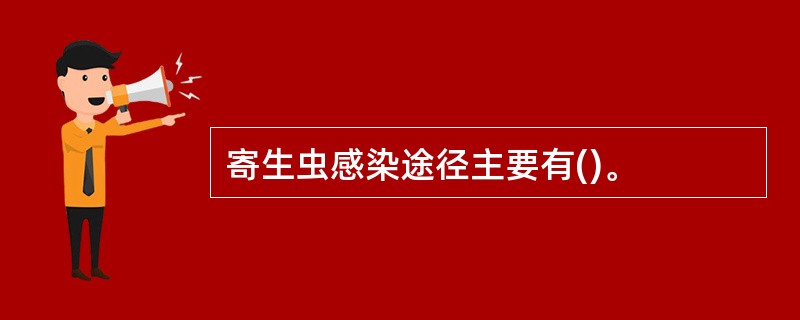 寄生虫感染途径主要有()。